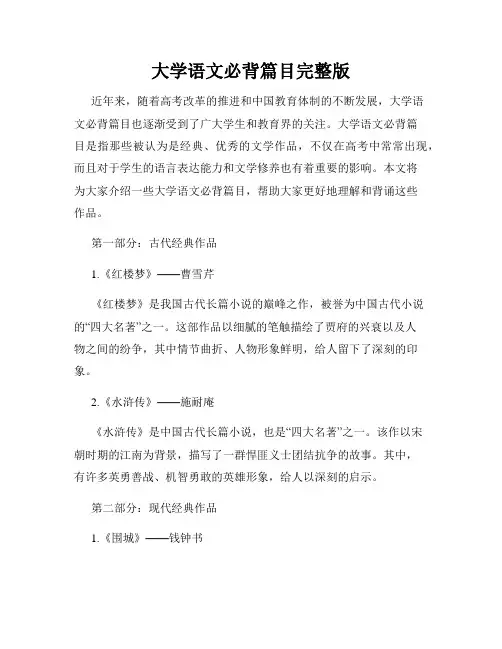 大学语文必背篇目完整版

近年来，随着高考改革的推进和中国教育体制的不断发展，大学语文必背篇目也逐渐受到了广大学生和教育界的关注。大学语文必背篇目是指那些被认为是经典、优秀的文学作品，不仅在高考中常常出现，而且对于学生的语言表达能力和文学修养也有着重要的影响。本文将为大家介绍一些大学语文必背篇目，帮助大家更好地理解和背诵这些作品。

第一部分：古代经典作品

1.《红楼梦》——曹雪芹

《红楼梦》是我国古代长篇小说的巅峰之作，被誉为中国古代小说的“四大名著”之一。这部作品以细腻的笔触描绘了贾府的兴衰以及人物之间的纷争，其中情节曲折、人物形象鲜明，给人留下了深刻的印象。

2.《水浒传》——施耐庵

《水浒传》是中国古代长篇小说，也是“四大名著”之一。该作以宋朝时期的江南为背景，描写了一群悍匪义士团结抗争的故事。其中，有许多英勇善战、机智勇敢的英雄形象，给人以深刻的启示。

第二部分：现代经典作品

1.《围城》——钱钟书